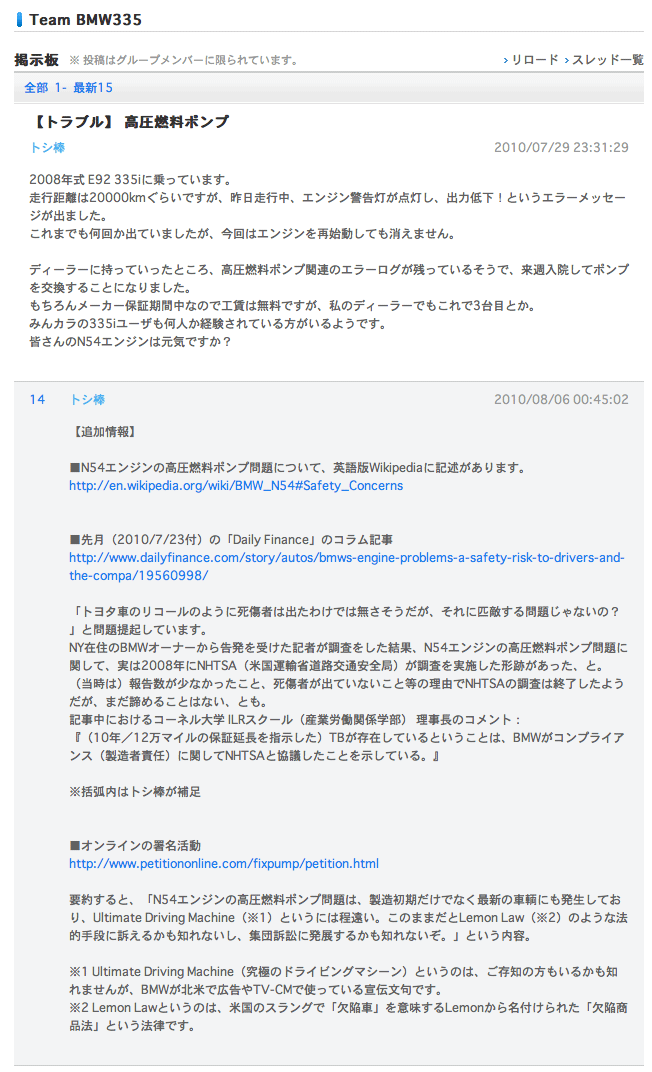 Team BMW335

掲示板 ※ 投稿はグループメンバーに限られています。 › リロード › スレッド一覧

全部 1- 最新15

【トラブル】 高圧燃料ポンプ

トシ棒 2010/07/29 23:31:29

2008年式 E92 335iに乗っています。
走行距離は20000kmぐらいですが、昨日走行中、エンジン警告灯が点灯し、出力低下！というエラーメッセージが出ました。
これまでも何回か出ていましたが、今回はエンジンを再始動しても消えません。

ディーラーに持っていったところ、高圧燃料ポンプ関連のエラーログが残っているそうで、来週入院してポンプを交換することになりました。
もちろんメーカー保証期間中なので工賃は無料ですが、私のディーラーでもこれで3台目とか。
みんカラの335iユーザも何人か経験されている方がいるようです。
皆さんのN54エンジンは元気ですか？

14 トシ棒 2010/08/06 00:45:02

【追加情報】

■N54エンジンの高圧燃料ポンプ問題について、英語版Wikipediaに記述があります。
http://en.wikipedia.org/wiki/BMW_N54#Safety_Concerns

■先月（2010/7/23付）の「Daily Finance」のコラム記事
http://www.dailyfinance.com/story/autos/bmws-engine-problems-a-safety-risk-to-drivers-and-the-compa/19560998/

「トヨタ車のリコールのように死傷者は出たわけでは無さそうだが、それに匹敵する問題じゃないの？」と問題提起しています。
NY在住のBMWオーナーから告発を受けた記者が調査をした結果、N54エンジンの高圧燃料ポンプ問題に関して、実は2008年にNHTSA（米国運輸省道路交通安全局）が調査を実施した形跡があった、と。
（当時は）報告数が少なかったこと、死傷者が出ていないこと等の理由でNHTSAの調査は終了したようだが、まだ諦めることはない、とも。
記事中におけるコーネル大学 ILRスクール（産業労働関係学部） 理事長のコメント：
『（10年／12万マイルの保証延長を指示した）TBが存在しているということは、BMWがコンプライアンス（製造者責任）に関してNHTSAと協議したことを示している。』

※括弧内はトシ棒が補足

■オンラインの署名活動
http://www.petitiononline.com/fixpump/petition.html

要約すると、「N54エンジンの高圧燃料ポンプ問題は、製造初期だけでなく最新の車輌にも発生しており、Ultimate Driving Machine（※1）というには程遠い。このままだとLemon Law（※2）のような法的手段に訴えるかも知れないし、集団訴訟に発展するかも知れないぞ。」という内容。

※1 Ultimate Driving Machine（究極のドライビングマシーン）というのは、ご存知の方もいるかも知れませんが、BMWが北米で広告やTV-CMで使っている宣伝文句です。
※2 Lemon Lawというのは、米国のスラングで「欠陥車」を意味するLemonから名付けられた「欠陥商品法」という法律です。